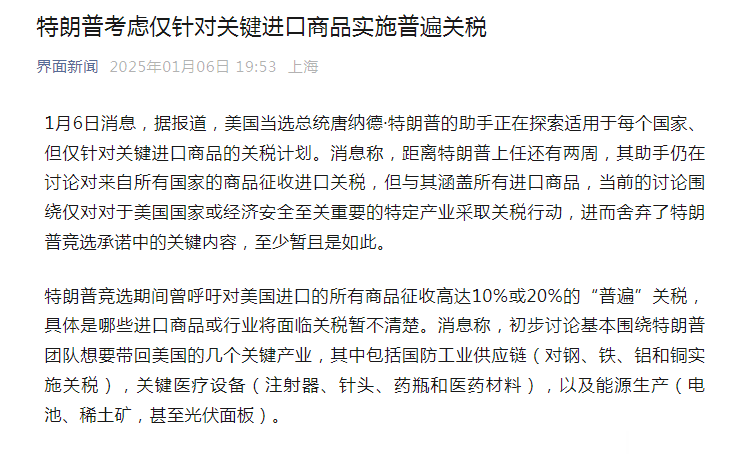 特朗普考虑仅针对关键进口商品实施普遍关税

界面新闻 2025年01月06日 19:53 上海

1月6日消息，据报道，美国当选总统唐纳德·特朗普的助手正在探索适用于每个国家、但仅针对关键进口商品的关税计划。消息称，距离特朗普上任还有两周，其助手仍在讨论对来自所有国家的商品征收进口关税，但与其涵盖所有进口商品，当前的讨论围绕仅对对于美国国家或经济安全至关重要的特定产业采取关税行动，进而舍弃了特朗普竞选承诺中的关键内容，至少暂且是如此。

特朗普竞选期间曾呼吁对美国进口的所有商品征收高达10%或20%的“普遍”关税，具体是哪些进口商品或行业将面临关税暂不清楚。消息称，初步讨论基本围绕特朗普团队想要带回美国的几个关键产业，其中包括国防工业供应链（对钢、铁、铝和铜实施关税），关键医疗设备（注射器、针头、药瓶和医药材料），以及能源生产（电池、稀土矿，甚至光伏面板）。